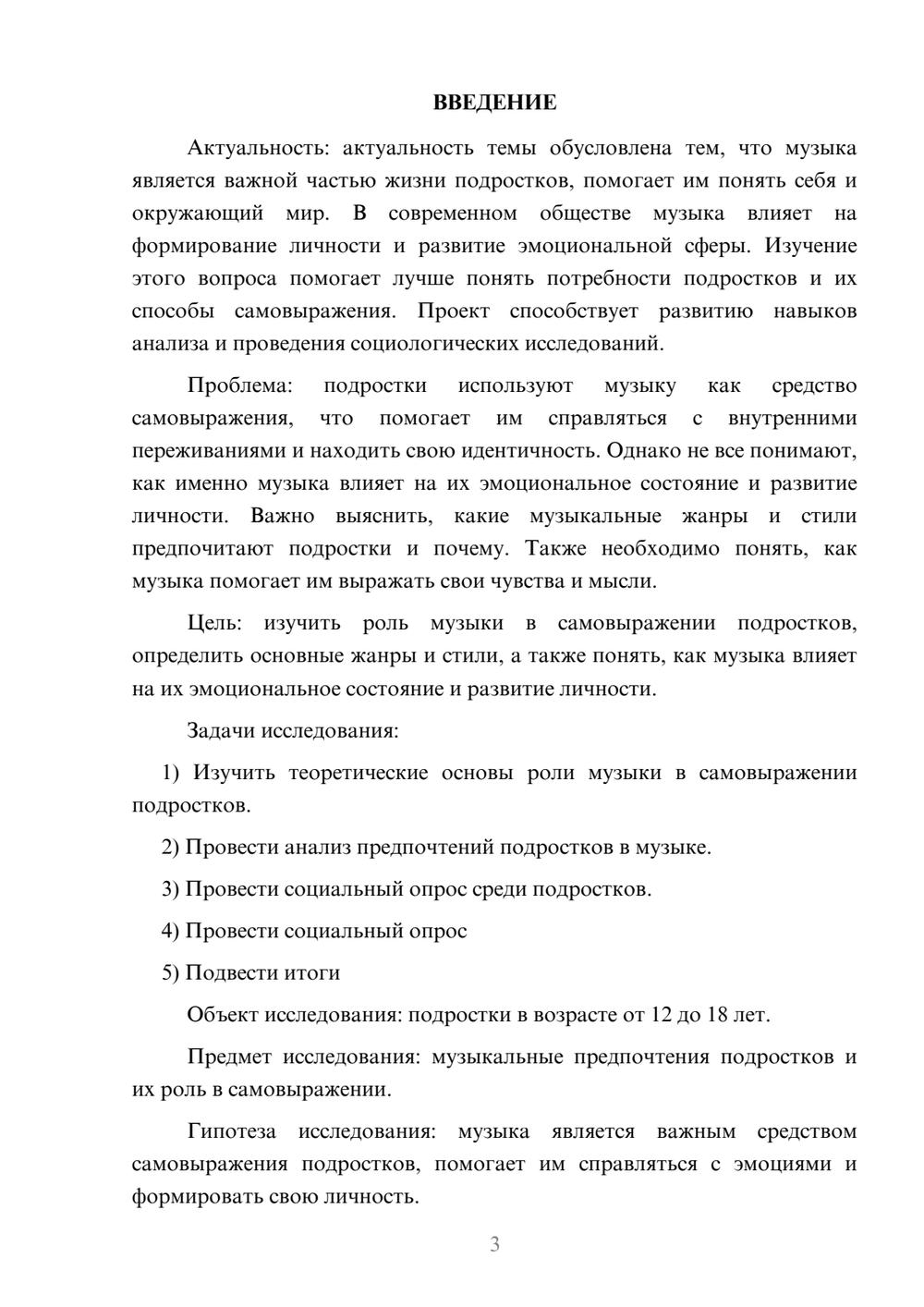 ВВЕДЕНИЕ

Актуальность: актуальность темы обусловлена тем, что музыка является важной частью жизни подростков, помогает им понять себя и окружающий мир. В современном обществе музыка влияет на формирование личности и развитие эмоциональной сферы. Изучение этого вопроса помогает лучше понять потребности подростков и их способы самовыражения. Проект способствует развитию навыков анализа и проведения социологических исследований.

Проблема: подростки используют музыку как средство самовыражения, что помогает им справляться с внутренними переживаниями и находить свою идентичность. Однако не все понимают, как именно музыка влияет на их эмоциональное состояние и развитие личности. Важно выяснить, какие музыкальные жанры и стили предпочитают подростки и почему. Также необходимо понять, как музыка помогает им выражать свои чувства и мысли.

Цель: изучить роль музыки в самовыражении подростков, определить основные жанры и стили, а также понять, как музыка влияет на их эмоциональное состояние и развитие личности.

Задачи исследования:

1) Изучить теоретические основы роли музыки в самовыражении подростков.

2) Провести анализ предпочтений подростков в музыке.

3) Провести социальный опрос среди подростков.

4) Провести социальный опрос

5) Подвести итоги

Объект исследования: подростки в возрасте от 12 до 18 лет.

Предмет исследования: музыкальные предпочтения подростков и их роль в самовыражении.

Гипотеза исследования: музыка является важным средством самовыражения подростков, помогает им справляться с эмоциями и формировать свою личность.

3